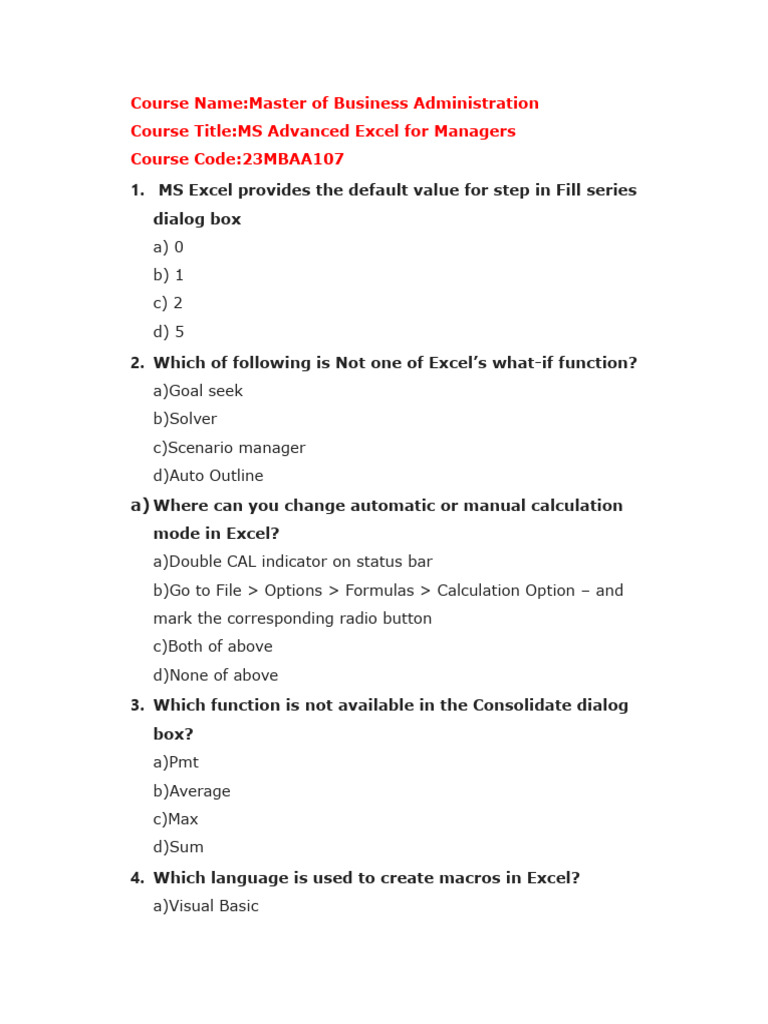 Course Name:Master of Business Administration
Course Title:MS Advanced Excel for Managers
Course Code:23MBAA107

1. MS Excel provides the default value for step in Fill series dialog box

a) 0
b) 1
c) 2
d) 5

2. Which of following is Not one of Excel's what-if function?

a)Goal seek
b)Solver
c)Scenario manager
d)Auto Outline

a) Where can you change automatic or manual calculation mode in Excel?

a)Double CAL indicator on status bar
b)Go to File > Options > Formulas > Calculation Option – and mark the corresponding radio button
c)Both of above
d)None of above

3. Which function is not available in the Consolidate dialog box?

a)Pmt
b)Average
c)Max
d)Sum

4. Which language is used to create macros in Excel?

a)Visual Basic